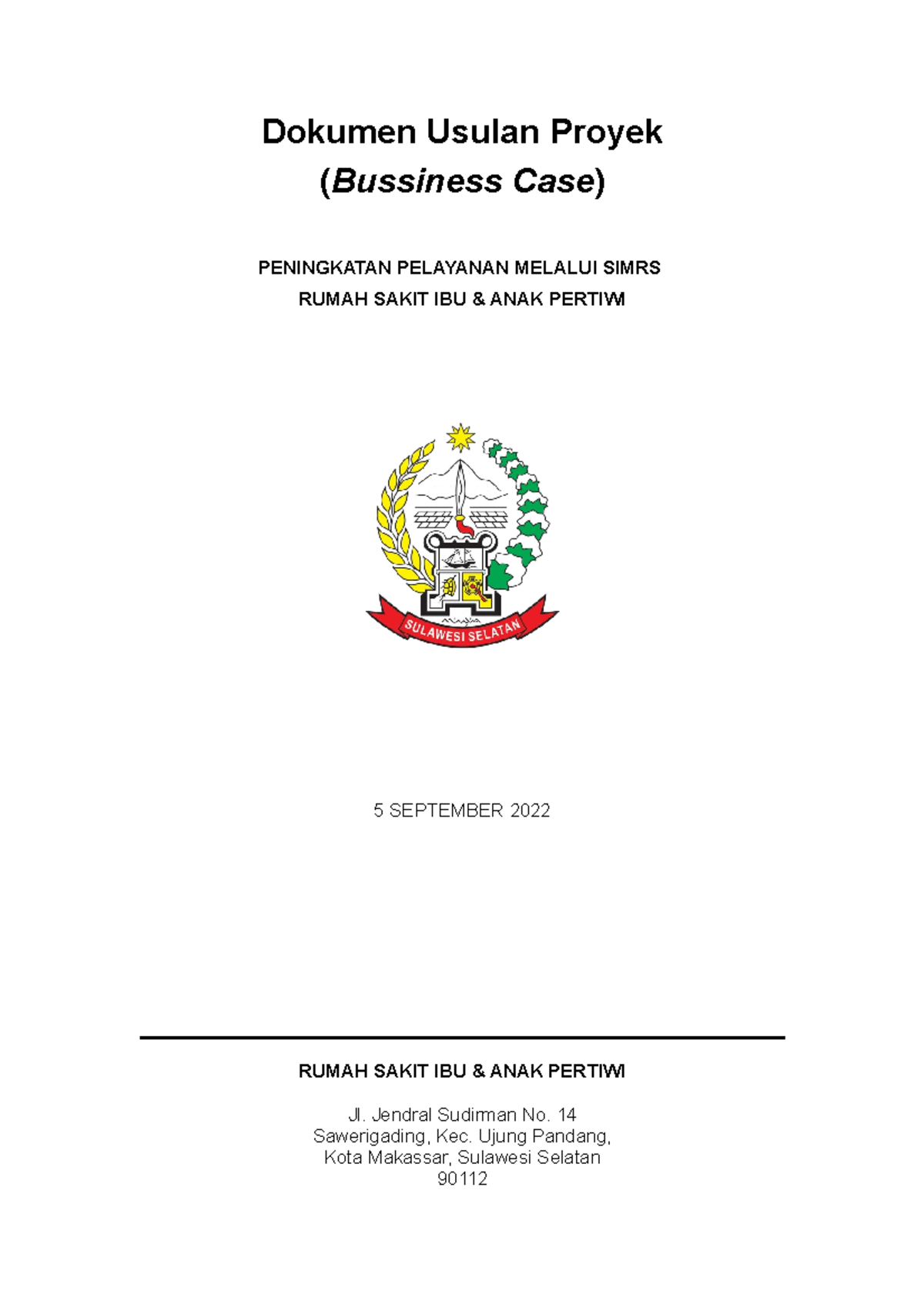 Dokumen Usulan Proyek
(Bussiness Case)

PENINGKATAN PELAYANAN MELALUI SIMRS
RUMAH SAKIT IBU & ANAK PERTIWI

SULAWESI SELATAN

5 SEPTEMBER 2022

RUMAH SAKIT IBU & ANAK PERTIWI

Jl. Jendral Sudirman No. 14
Sawerigading, Kec. Ujung Pandang,
Kota Makassar, Sulawesi Selatan
90112